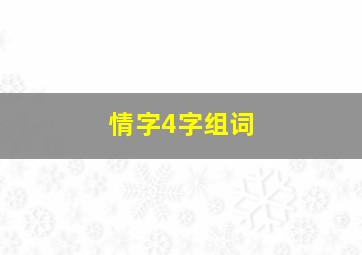 情字4字组词